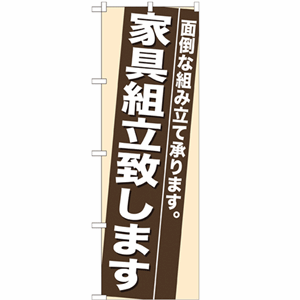 面倒な組み立て承ります。

家具組立致します